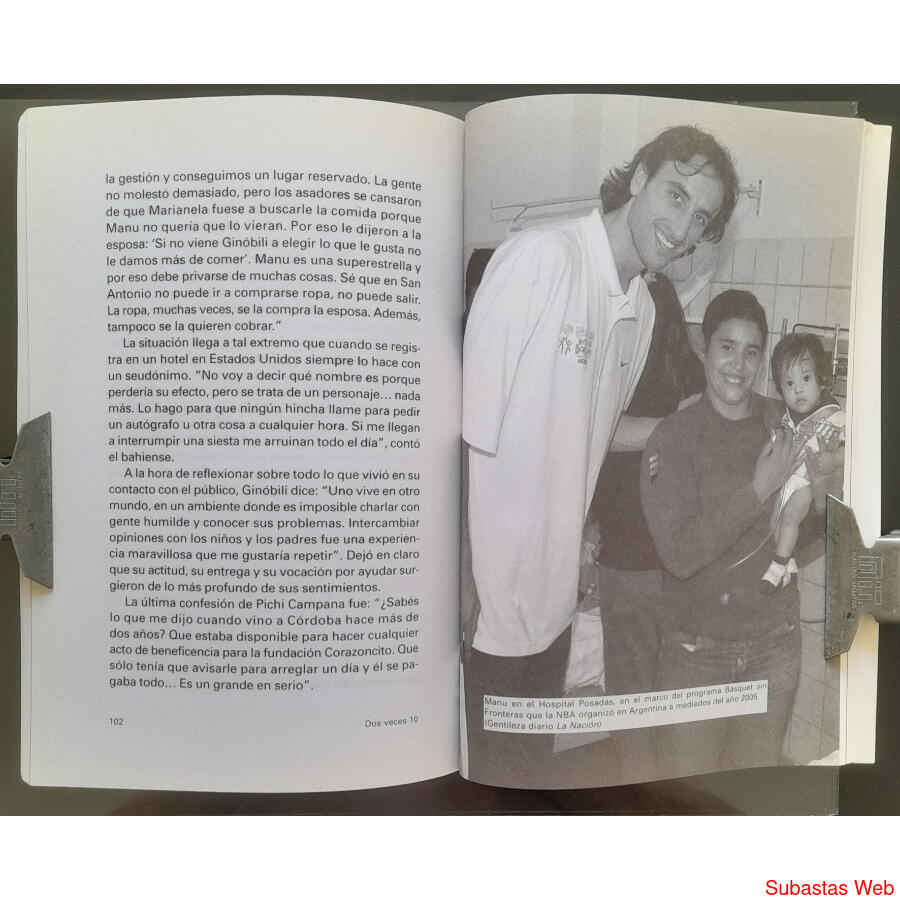 la gestión y conseguimos un lugar reservado. La gente no molestó demasiado, pero los asadores se cansaron de que Marianela fuese a buscarle la comida porque Manu no quería que lo vieran. Por eso le dijeron a la esposa: 'Si no viene Ginóbili a elegir lo que le gusta no le damos más de comer'. Manu es una superestrella y por eso debe privarse de muchas cosas. Sé que en San Antonio no puede ir a comprarse ropa, no puede salir. La ropa, muchas veces, se la compra la esposa. Además, tampoco se la quieren cobrar."

La situación llega a tal extremo que cuando se registra en un hotel en Estados Unidos siempre lo hace con un seudónimo. "No voy a decir qué nombre es porque perdería su efecto, pero se trata de un personaje... nada más. Lo hago para que ningún hincha llame para pedir un autógrafo u otra cosa a cualquier hora. Si me llegan a interrumpir una siesta me arruinan todo el día", contó el bahiense.

A la hora de reflexionar sobre todo lo que vivió en su contacto con el público, Ginóbili dice: "Uno vive en otro mundo, en un ambiente donde es imposible charlar con gente humilde y conocer sus problemas. Intercambiar opiniones con los niños y los padres fue una experiencia maravillosa que me gustaría repetir". Dejó en claro que su actitud, su entrega y su vocación por ayudar surgieron de lo más profundo de sus sentimientos.

La última confesión de Pichi Campana fue: "¿Sabés lo que me dijo cuando vino a Córdoba hace más de dos años? Que estaba disponible para hacer cualquier acto de beneficencia para la fundación Corazoncito. Que sólo tenía que avisarle para arreglar un día y él se pagaba todo... Es un grande en serio".

102 Dos veces 10

Manu en el Hospital Posadas, en el marco del programa Básquet sin Fronteras que la NBA organizó en Argentina a mediados del año 2005. (Gentileza diario La Nación)

Subastas Web